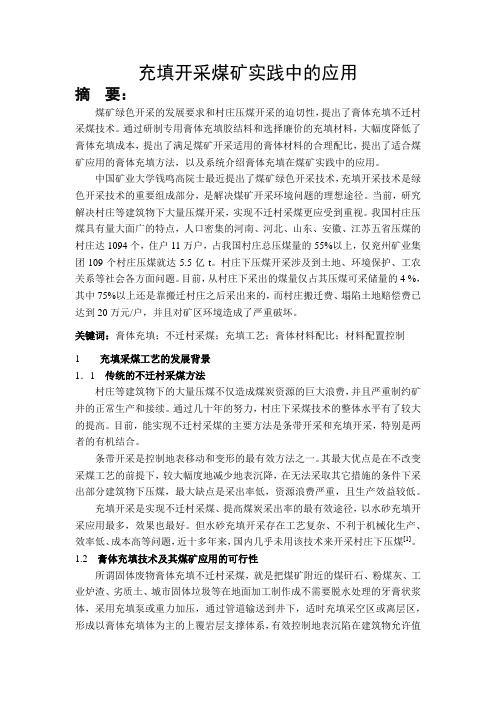 充填开采煤矿实践中的应用

摘　要：

煤矿绿色开采的发展要求和村庄压煤开采的迫切性，提出了膏体充填不迁村采煤技术。通过研制专用膏体充填胶结料和选择廉价的充填材料，大幅度降低了膏体充填成本，提出了满足煤矿开采适用的膏体材料的合理配比，提出了适合煤矿应用的膏体充填方法，以及系统介绍膏体充填在煤矿实践中的应用。

中国矿业大学钱鸣高院士最近提出了煤矿绿色开采技术，充填开采技术是绿色开采技术的重要组成部分，是解决煤矿开采环境问题的理想途径。当前，研究解决村庄等建筑物下大量压煤开采，实现不迁村采煤更应受到重视。我国村庄压煤具有量大面广的特点，人口密集的河南、河北、山东、安徽、江苏五省压煤的村庄达 1094 个，住户 11 万户，占我国村庄总压煤量的 55%以上，仅兖州矿业集团 109 个村庄压煤就达 5.5 亿 t。村庄下压煤开采涉及到土地、环境保护、工农关系等社会各方面问题。目前，从村庄下采出的煤量仅占其压煤可采储量的 4 %，其中 75%以上还是靠搬迁村庄之后采出来的，而村庄搬迁费、塌陷土地赔偿费已达到 20 万元/户，并且对矿区环境造成了严重破坏。

关键词：膏体充填；不迁村采煤；充填工艺；膏体材料配比；材料配置控制

1　　充填采煤工艺的发展背景

1．1　传统的不迁村采煤方法

村庄等建筑物下的大量压煤不仅造成煤炭资源的巨大浪费，并且严重制约矿井的正常生产和接续。通过几十年的努力，村庄下采煤技术的整体水平有了较大的提高。目前，能实现不迁村采煤的主要方法是条带开采和充填开采，特别是两者的有机结合。

条带开采是控制地表移动和变形的最有效方法之一。其最大优点是在不改变采煤工艺的前提下，较大幅度地减少地表沉降，在无法采取其它措施的条件下采出部分建筑物下压煤，最大缺点是采出率低，资源浪费严重，且生产效益较低。

充填开采是实现不迁村采煤、提高煤炭采出率的最有效途径，以水砂充填开采应用最多，效果也最好。但水砂充填开采存在工艺复杂、不利于机械化生产、效率低、成本高等问题，近十多年来，国内几乎未用该技术来开采村庄下压煤$^{[1]}$。

1.2　膏体充填技术及其煤矿应用的可行性

所谓固体废物膏体充填不迁村采煤，就是把煤矿附近的煤矸石、粉煤灰、工业炉渣、劣质土、城市固体垃圾等在地面加工制作成不需要脱水处理的牙膏状浆体，采用充填泵或重力加压，通过管道输送到井下，适时充填采空区或离层区，形成以膏体充填体为主的上覆岩层支撑体系，有效控制地表沉陷在建筑物允许值